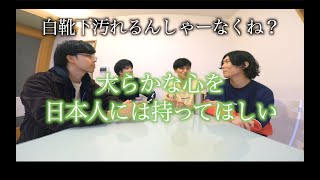 白靴下汚れるんしゃーなくね？

大らかな心を
日本人には持ってほしい